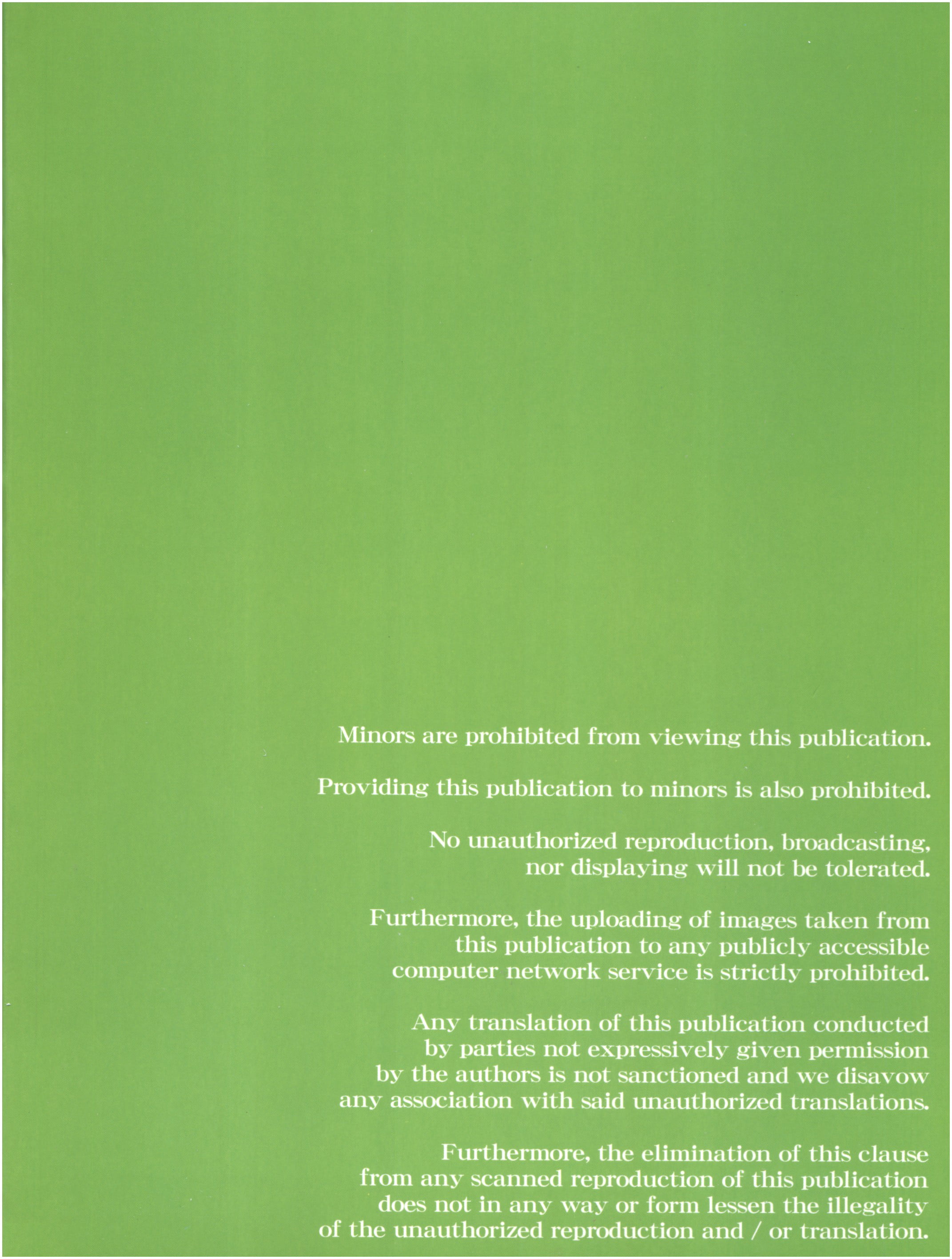 Minors are prohibited from viewing this publication.

Providing this publication to minors is also prohibited.

No unauthorized reproduction, broadcasting, nor displaying will not be tolerated.

Furthermore, the uploading of images taken from this publication to any publicly accessible computer network service is strictly prohibited.

Any translation of this publication conducted by parties not expressively given permission by the authors is not sanctioned and we disavow any association with said unauthorized translations.

Furthermore, the elimination of this clause from any scanned reproduction of this publication does not in any way or form lessen the illegality of the unauthorized reproduction and / or translation.